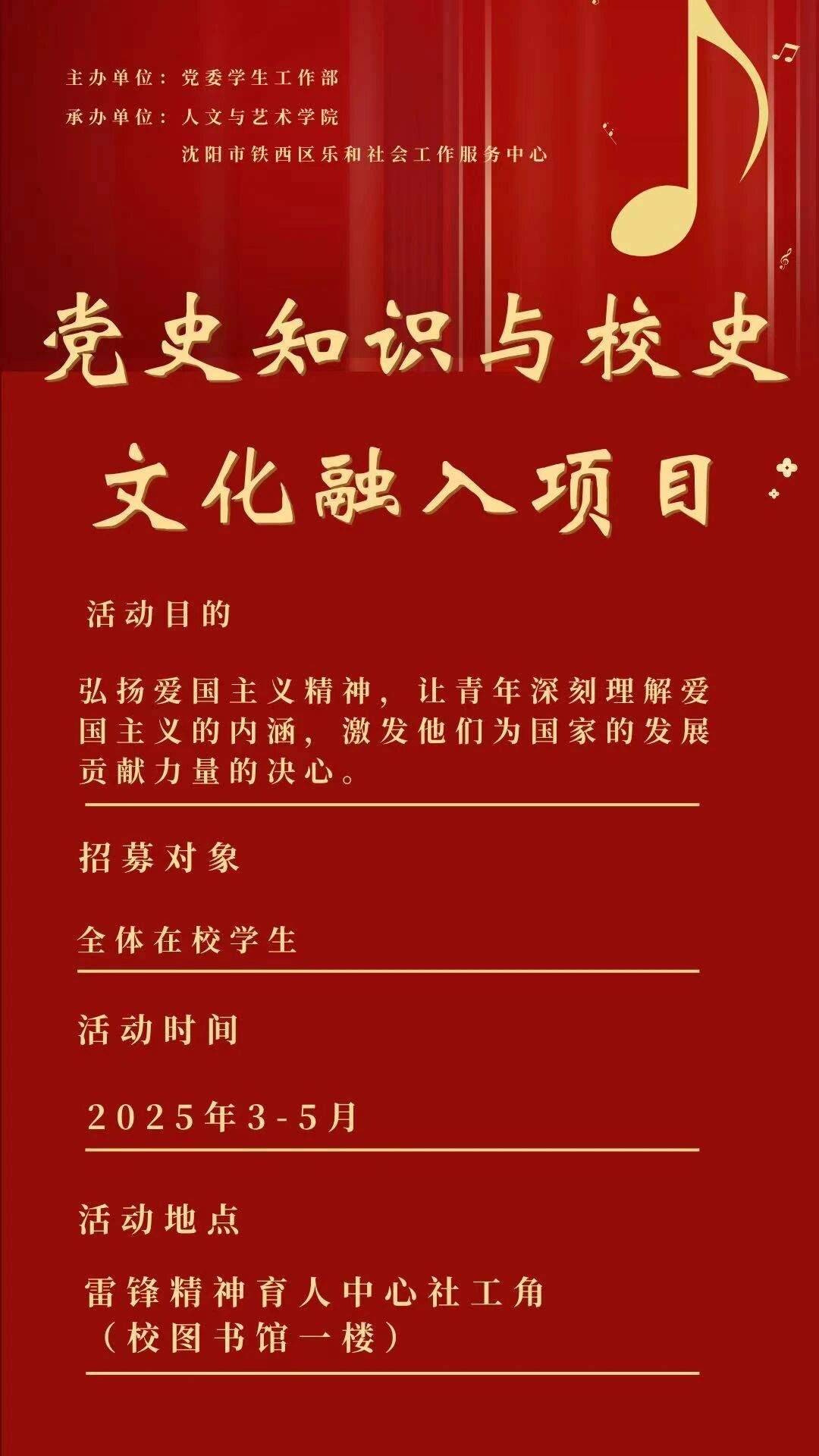 主办单位：党委学生工作部
承办单位：人文与艺术学院
沈阳市铁西区乐和社会工作服务中心

党史知识与校史
文化融入项目

活动目的

弘扬爱国主义精神，让青年深刻理解爱国主义的内涵，激发他们为国家的发展贡献力量的决心。

招募对象

全体在校学生

活动时间

2025年3-5月

活动地点

雷锋精神育人中心社工角
（校图书馆一楼）